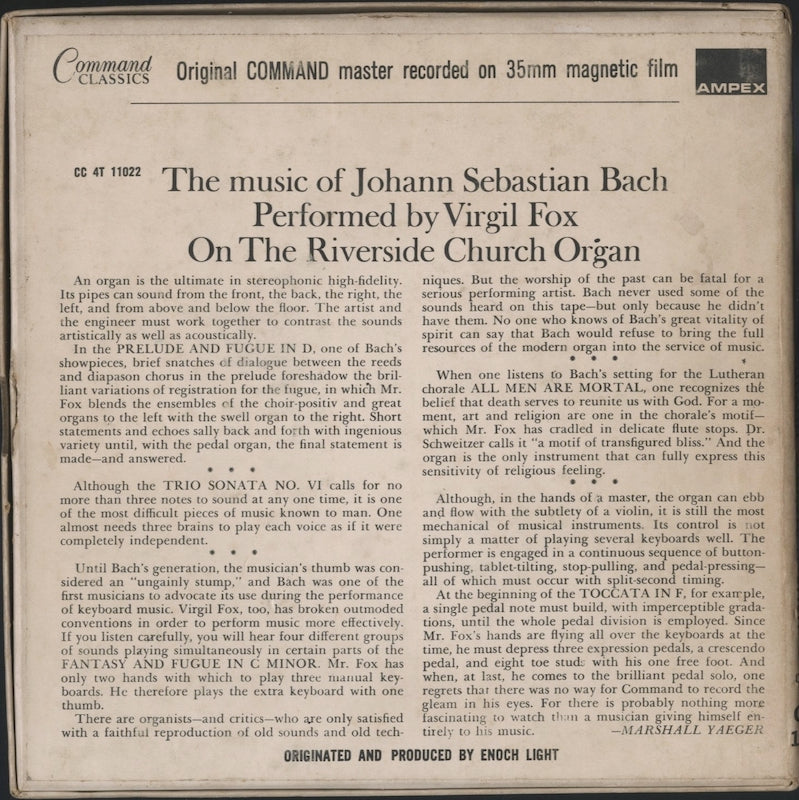 Command CLASSICS Original COMMAND master recorded on 35mm magnetic film AMPEX

CC 4T 11022 The music of Johann Sebastian Bach Performed by Virgil Fox On The Riverside Church Organ

An organ is the ultimate in stereophonic high-fidelity. Its pipes can sound from the front, the back, the right, the left, and from above and below the floor. The artist and the engineer must work together to contrast the sounds artistically as well as acoustically.

In the PRELUDE AND FUGUE IN D, one of Bach's showpieces, brief snatches of dialogue between the reeds and diapason chorus in the prelude foreshadow the brilliant variations of registration for the fugue, in which Mr. Fox blends the ensembles of the choir-positiv and great organs to the left with the swell organ to the right. Short statements and echoes sally back and forth with ingenious variety until, with the pedal organ, the final statement is made—and answered.

• • •

Although the TRIO SONATA NO. VI calls for no more than three notes to sound at any one time, it is one of the most difficult pieces of music known to man. One almost needs three brains to play each voice as if it were completely independent.

• • •

Until Bach's generation, the musician's thumb was considered an "ungainly stump," and Bach was one of the first musicians to advocate its use during the performance of keyboard music. Virgil Fox, too, has broken outmoded conventions in order to perform music more effectively. If you listen carefully, you will hear four different groups of sounds playing simultaneously in certain parts of the FANTASY AND FUGUE IN C MINOR. Mr. Fox has only two hands with which to play three manual keyboards. He therefore plays the extra keyboard with one thumb.

There are organists—and critics—who are only satisfied with a faithful reproduction of old sounds and old techniques. But the worship of the past can be fatal for a serious performing artist. Bach never used some of the sounds heard on this tape—but only because he didn't have them. No one who knows of Bach's great vitality of spirit can say that Bach would refuse to bring the full resources of the modern organ into the service of music.

• • •

When one listens to Bach's setting for the Lutheran chorale ALL MEN ARE MORTAL, one recognizes the belief that death serves to reunite us with God. For a moment, art and religion are one in the chorale's motif—which Mr. Fox has cradled in delicate flute stops. Dr. Schweitzer calls it "a motif of transfigured bliss." And the organ is the only instrument that can fully express this sensitivity of religious feeling.

• • •

Although, in the hands of a master, the organ can ebb and flow with the subtlety of a violin, it is still the most mechanical of musical instruments. Its control is not simply a matter of playing several keyboards well. The performer is engaged in a continuous sequence of button-pushing, tablet-tilting, stop-pulling, and pedal-pressing—all of which must occur with split-second timing.

At the beginning of the TOCCATA IN F, for example, a single pedal note must build, with imperceptible gradations, until the whole pedal division is employed. Since Mr. Fox's hands are flying all over the keyboards at the time, he must depress three expression pedals, a crescendo pedal, and eight toe studs with his one free foot. And when, at last, he comes to the brilliant pedal solo, one regrets that there was no way for Command to record the gleam in his eyes. For there is probably nothing more fascinating to watch than a musician giving himself entirely to his music. —MARSHALL YAEGER

ORIGINATED AND PRODUCED BY ENOCH LIGHT